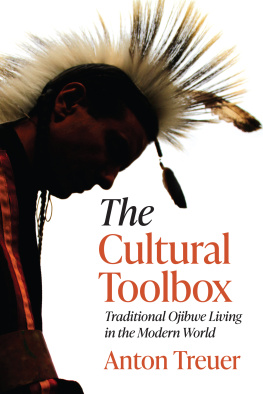 The Cultural Toolbox

Traditional Ojibwe Living in the Modern World

Anton Treuer